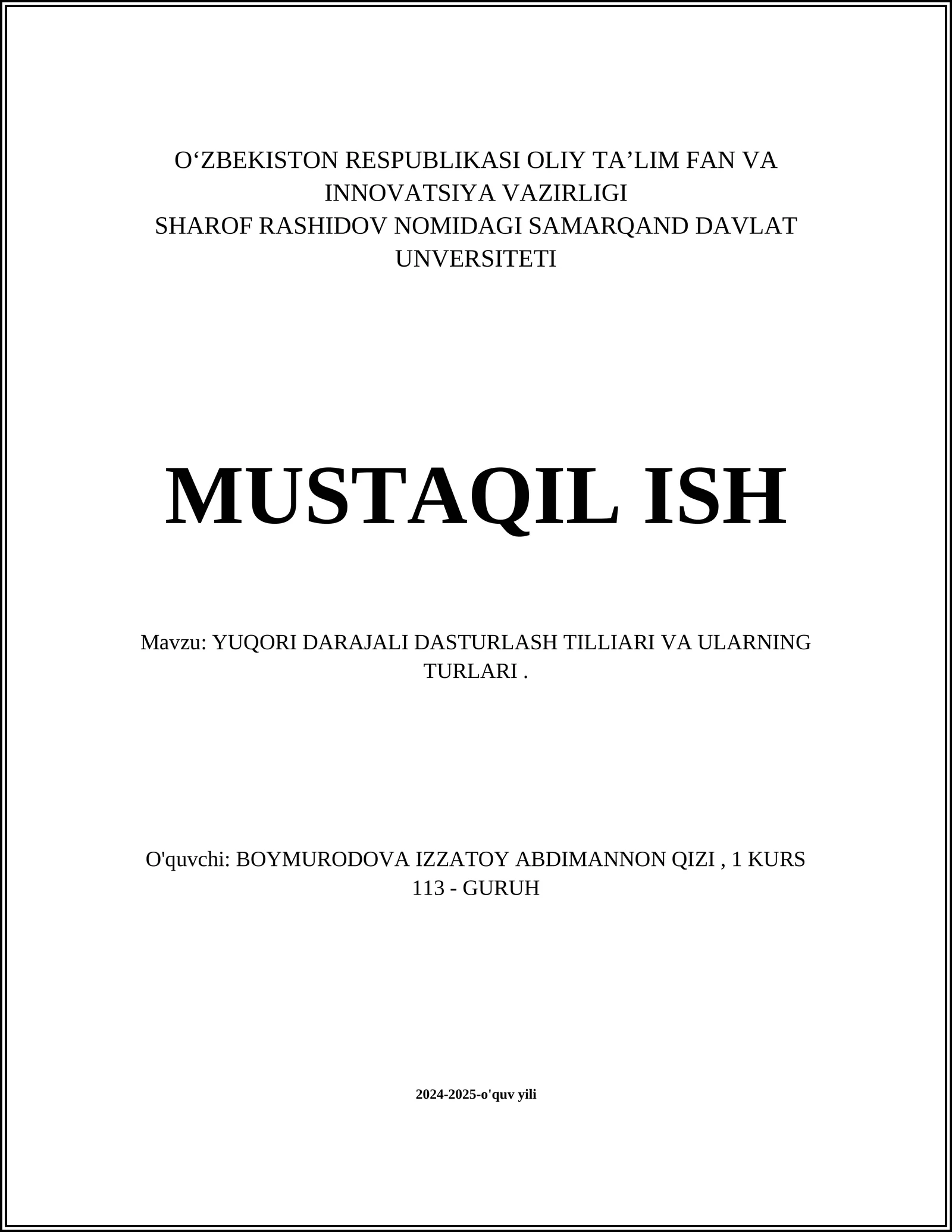 O‘ZBEKISTON RESPUBLIKASI OLIY TA’LIM FAN VA INNOVATSIYA VAZIRLIGI
SHAROF RASHIDOV NOMIDAGI SAMARQAND DAVLAT UNVERSITETI

MUSTAQIL ISH

Mavzu: YUQORI DARAJALI DASTURLASH TILLIARI VA ULARNING TURLARI .

O'quvchi: BOYMURODOVA IZZATOY ABDIMANNON QIZI , 1 KURS 113 - GURUH

2024-2025-o'quv yili